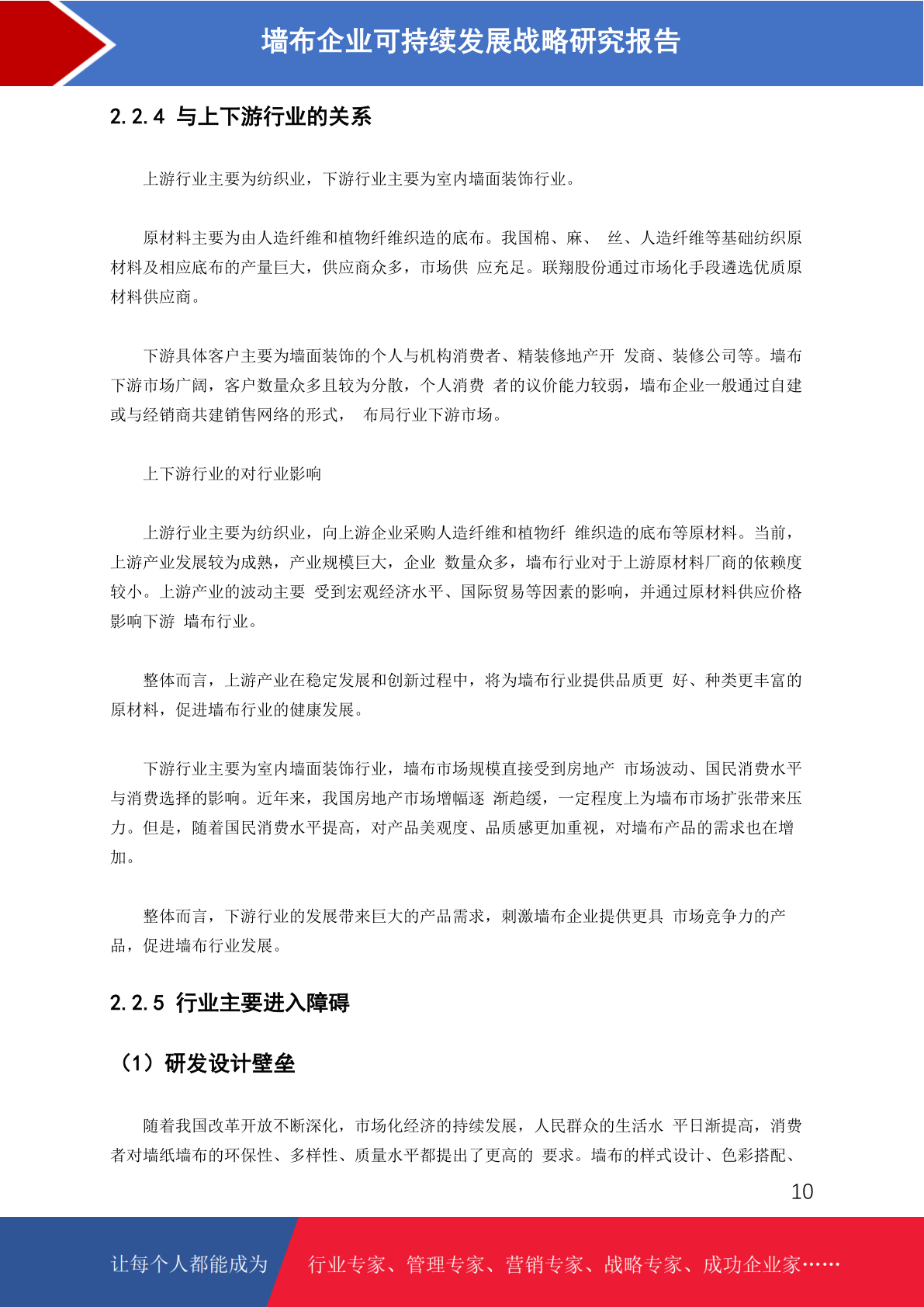 墙布企业可持续发展战略研究报告

2.2.4 与上下游行业的关系

上游行业主要为纺织业，下游行业主要为室内墙面装饰行业。

原材料主要为由人造纤维和植物纤维织造的底布。我国棉、麻、 丝、人造纤维等基础纺织原材料及相应底布的产量巨大，供应商众多，市场供 应充足。联翔股份通过市场化手段遴选优质原材料供应商。

下游具体客户主要为墙面装饰的个人与机构消费者、精装修地产开 发商、装修公司等。墙布下游市场广阔，客户数量众多且较为分散，个人消费 者的议价能力较弱，墙布企业一般通过自建或与经销商共建销售网络的形式， 布局行业下游市场。

上下游行业的对行业影响

上游行业主要为纺织业，向上游企业采购人造纤维和植物纤 维织造的底布等原材料。当前，上游产业发展较为成熟，产业规模巨大，企业 数量众多，墙布行业对于上游原材料厂商的依赖度较小。上游产业的波动主要 受到宏观经济水平、国际贸易等因素的影响，并通过原材料供应价格影响下游 墙布行业。

整体而言，上游产业在稳定发展和创新过程中，将为墙布行业提供品质更 好、种类更丰富的原材料，促进墙布行业的健康发展。

下游行业主要为室内墙面装饰行业，墙布市场规模直接受到房地产 市场波动、国民消费水平与消费选择的影响。近年来，我国房地产市场增幅逐 渐趋缓，一定程度上为墙布市场扩张带来压力。但是，随着国民消费水平提高，对产品美观度、品质感更加重视，对墙布产品的需求也在增加。

整体而言，下游行业的发展带来巨大的产品需求，刺激墙布企业提供更具 市场竞争力的产品，促进墙布行业发展。

2.2.5 行业主要进入障碍

（1）研发设计壁垒

随着我国改革开放不断深化，市场化经济的持续发展，人民群众的生活水 平日渐提高，消费者对墙纸墙布的环保性、多样性、质量水平都提出了更高的 要求。墙布的样式设计、色彩搭配、

10

让每个人都能成为 行业专家、管理专家、营销专家、战略专家、成功企业家……